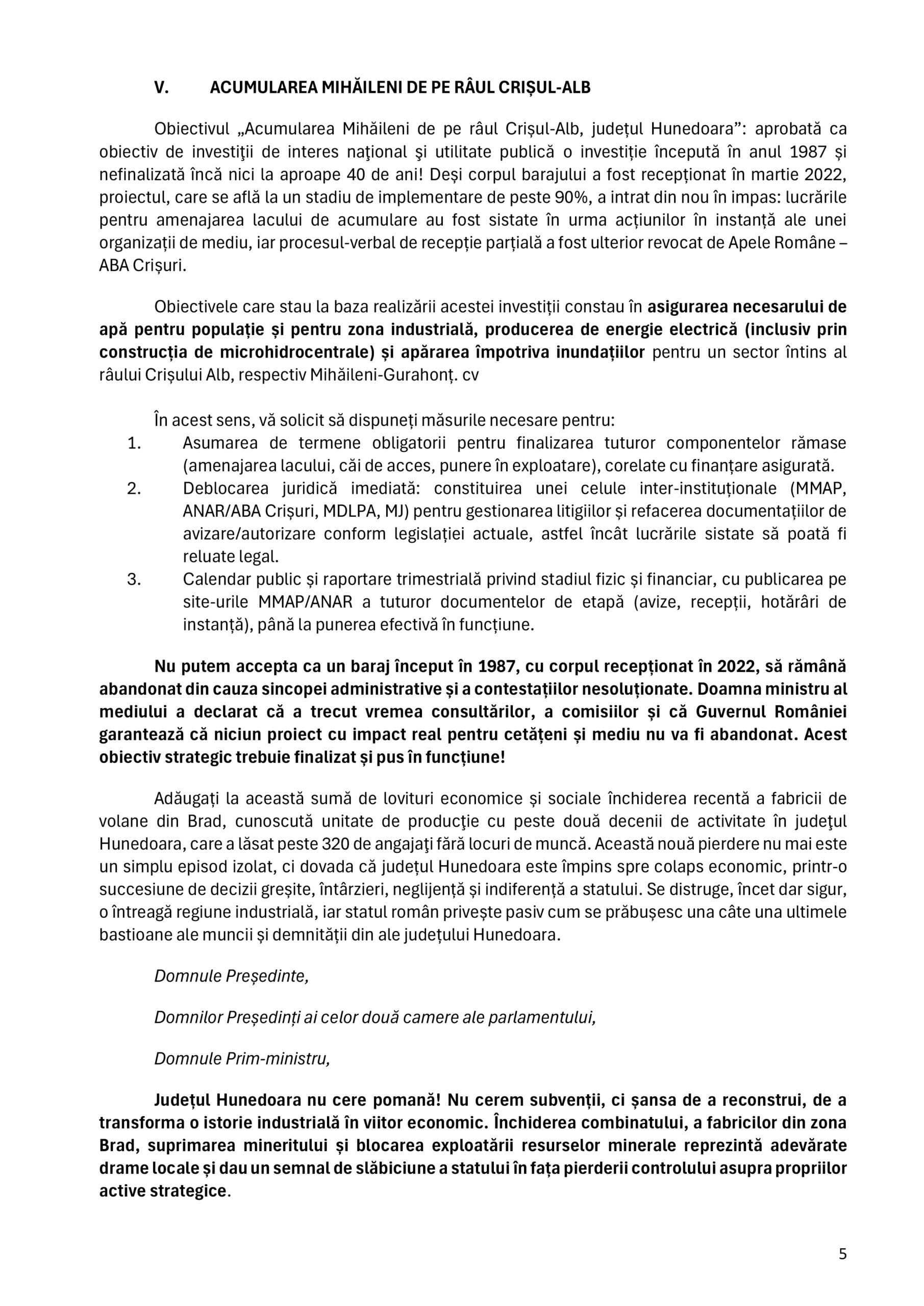 V. ACUMULAREA MIHĂILENI DE PE RÂUL CRIȘUL-ALB

Obiectivul „Acumularea Mihăileni de pe râul Crișul-Alb, județul Hunedoara”: aprobată ca obiectiv de investiţii de interes naţional şi utilitate publică o investiție începută în anul 1987 și nefinalizată încă nici la aproape 40 de ani! Deși corpul barajului a fost recepționat în martie 2022, proiectul, care se află la un stadiu de implementare de peste 90%, a intrat din nou în impas: lucrările pentru amenajarea lacului de acumulare au fost sistate în urma acțiunilor în instanță ale unei organizații de mediu, iar procesul-verbal de recepție parțială a fost ulterior revocat de Apele Române – ABA Crișuri.

Obiectivele care stau la baza realizării acestei investiții constau în asigurarea necesarului de apă pentru populație și pentru zona industrială, producerea de energie electrică (inclusiv prin construcția de microhidrocentrale) și apărarea împotriva inundațiilor pentru un sector întins al râului Crișului Alb, respectiv Mihăileni-Gurahonț. cv

În acest sens, vă solicit să dispuneți măsurile necesare pentru:
1. Asumarea de termene obligatorii pentru finalizarea tuturor componentelor rămase (amenajarea lacului, căi de acces, punere în exploatare), corelate cu finanțare asigurată.
2. Deblocarea juridică imediată: constituirea unei celule inter-instituționale (MMAP, ANAR/ABA Crișuri, MDLPA, MJ) pentru gestionarea litigiilor și refacerea documentațiilor de avizare/autorizare conform legislației actuale, astfel încât lucrările sistate să poată fi reluate legal.
3. Calendar public și raportare trimestrială privind stadiul fizic și financiar, cu publicarea pe site-urile MMAP/ANAR a tuturor documentelor de etapă (avize, recepții, hotărâri de instanță), până la punerea efectivă în funcțiune.

Nu putem accepta ca un baraj început în 1987, cu corpul recepționat în 2022, să rămână abandonat din cauza sincopei administrative și a contestațiilor nesoluționate. Doamna ministru al mediului a declarat că a trecut vremea consultărilor, a comisiilor și că Guvernul României garantează că niciun proiect cu impact real pentru cetățeni și mediu nu va fi abandonat. Acest obiectiv strategic trebuie finalizat și pus în funcțiune!

Adăugați la această sumă de lovituri economice și sociale închiderea recentă a fabricii de volane din Brad, cunoscută unitate de producţie cu peste două decenii de activitate în judeţul Hunedoara, care a lăsat peste 320 de angajaţi fără locuri de muncă. Această nouă pierdere nu mai este un simplu episod izolat, ci dovada că județul Hunedoara este împins spre colaps economic, printr-o succesiune de decizii greșite, întârzieri, neglijență și indiferență a statului. Se distruge, încet dar sigur, o întreagă regiune industrială, iar statul român privește pasiv cum se prăbușesc una câte una ultimele bastioane ale muncii și demnității din ale județului Hunedoara.

Domnule Președinte,

Domnilor Președinți ai celor două camere ale parlamentului,

Domnule Prim-ministru,

Județul Hunedoara nu cere pomană! Nu cerem subvenții, ci șansa de a reconstrui, de a transforma o istorie industrială în viitor economic. Închiderea combinatului, a fabricilor din zona Brad, suprimarea mineritului și blocarea exploatării resurselor minerale reprezintă adevărate drame locale și dau un semnal de slăbiciune a statului în fața pierderii controlului asupra propriilor active strategice.

5